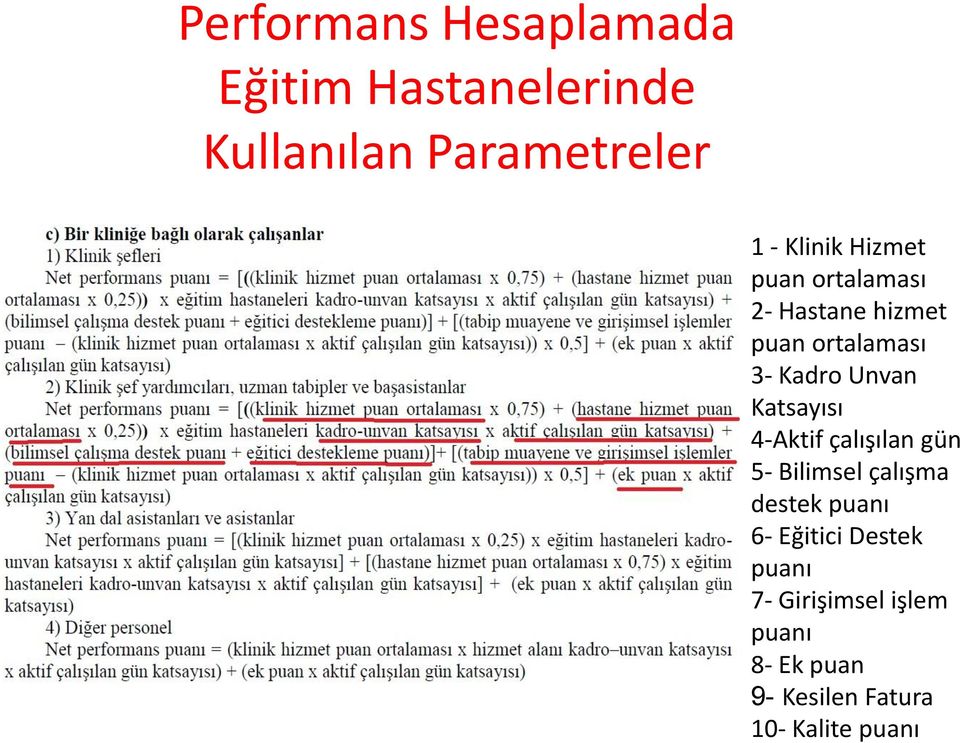 Performans Hesaplamada Eğitim Hastanelerinde Kullanılan Parametreler

c) Bir kliniğe bağlı olarak çalışanlar
1) Klinik şefleri
Net performans puanı = [((klinik hizmet puan ortalaması x 0,75) + (hastane hizmet puan ortalaması x 0,25)) x eğitim hastaneleri kadro-unvan katsayısı x aktif çalışılan gün katsayısı) + (bilimsel çalışma destek puanı + eğitici destekleme puanı)] + [(tabip muayene ve girişimsel işlemler puanı – (klinik hizmet puan ortalaması x aktif çalışılan gün katsayısı)) x 0,5] + (ek puan x aktif çalışılan gün katsayısı)
2) Klinik şef yardımcıları, uzman tabipler ve başasistanlar
Net performans puanı = [((klinik hizmet puan ortalaması x 0,75) + (hastane hizmet puan ortalaması x 0,25)) x eğitim hastaneleri kadro-unvan katsayısı x aktif çalışılan gün katsayısı) + (bilimsel çalışma destek puanı + eğitici destekleme puanı)]+ [(tabip muayene ve girişimsel işlemler puanı – (klinik hizmet puan ortalaması x aktif çalışılan gün katsayısı)) x 0,5] + (ek puan x aktif çalışılan gün katsayısı)
3) Yan dal asistanları ve asistanlar
Net performans puanı = [(klinik hizmet puan ortalaması x 0,25) x eğitim hastaneleri kadro-unvan katsayısı x aktif çalışılan gün katsayısı] + [(hastane hizmet puan ortalaması x 0,75) x eğitim hastaneleri kadro-unvan katsayısı x aktif çalışılan gün katsayısı] + (ek puan x aktif çalışılan gün katsayısı)
4) Diğer personel
Net performans puanı = (klinik hizmet puan ortalaması x hizmet alanı kadro–unvan katsayısı x aktif çalışılan gün katsayısı) + (ek puan x aktif çalışılan gün katsayısı)

1 - Klinik Hizmet puan ortalaması
2- Hastane hizmet puan ortalaması
3- Kadro Unvan Katsayısı
4-Aktif çalışılan gün
5- Bilimsel çalışma destek puanı
6- Eğitici Destek puanı
7- Girişimsel işlem puanı
8- Ek puan
9- Kesilen Fatura
10- Kalite puanı